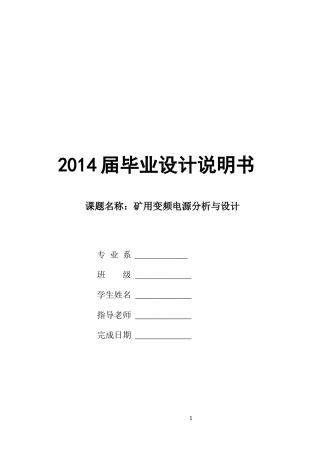 2014 届毕业设计说明书

课题名称：矿用变频电源分析与设计

专 业 系 ____________

班 级 ____________

学生姓名 ____________

指导老师 ____________

完成日期 ____________

1